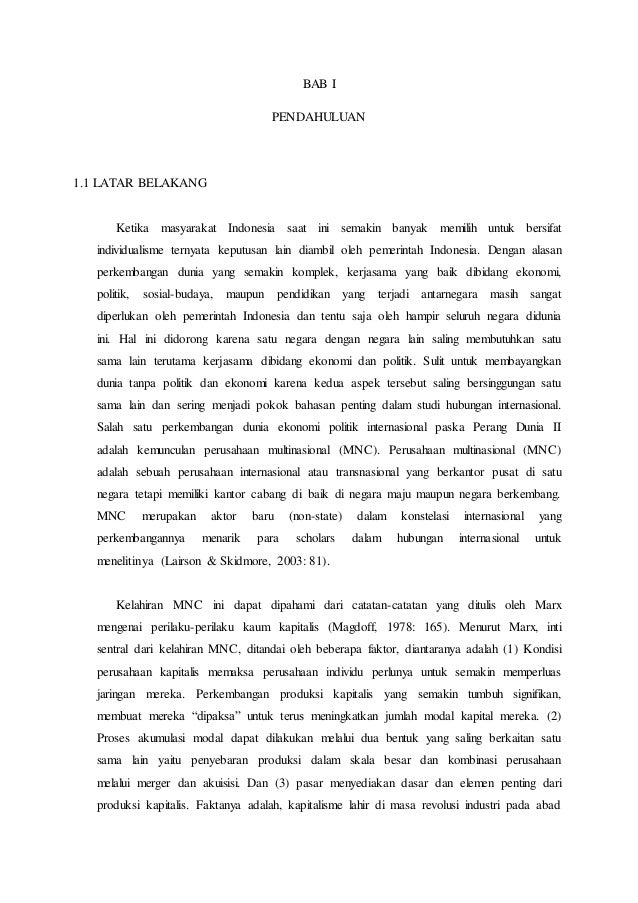 BAB I

PENDAHULUAN

1.1 LATAR BELAKANG

Ketika masyarakat Indonesia saat ini semakin banyak memilih untuk bersifat individualisme ternyata keputusan lain diambil oleh pemerintah Indonesia. Dengan alasan perkembangan dunia yang semakin komplek, kerjasama yang baik dibidang ekonomi, politik, sosial-budaya, maupun pendidikan yang terjadi antarnegara masih sangat diperlukan oleh pemerintah Indonesia dan tentu saja oleh hampir seluruh negara didunia ini. Hal ini didorong karena satu negara dengan negara lain saling membutuhkan satu sama lain terutama kerjasama dibidang ekonomi dan politik. Sulit untuk membayangkan dunia tanpa politik dan ekonomi karena kedua aspek tersebut saling bersinggungan satu sama lain dan sering menjadi pokok bahasan penting dalam studi hubungan internasional. Salah satu perkembangan dunia ekonomi politik internasional paska Perang Dunia II adalah kemunculan perusahaan multinasional (MNC). Perusahaan multinasional (MNC) adalah sebuah perusahaan internasional atau transnasional yang berkantor pusat di satu negara tetapi memiliki kantor cabang di baik di negara maju maupun negara berkembang. MNC merupakan aktor baru (non-state) dalam konstelasi internasional yang perkembangannya menarik para scholars dalam hubungan internasional untuk menelitinya (Lairson & Skidmore, 2003: 81).

Kelahiran MNC ini dapat dipahami dari catatan-catatan yang ditulis oleh Marx mengenai perilaku-perilaku kaum kapitalis (Magdoff, 1978: 165). Menurut Marx, inti sentral dari kelahiran MNC, ditandai oleh beberapa faktor, diantaranya adalah (1) Kondisi perusahaan kapitalis memaksa perusahaan individu perlunya untuk semakin memperluas jaringan mereka. Perkembangan produksi kapitalis yang semakin tumbuh signifikan, membuat mereka “dipaksa” untuk terus meningkatkan jumlah modal kapital mereka. (2) Proses akumulasi modal dapat dilakukan melalui dua bentuk yang saling berkaitan satu sama lain yaitu penyebaran produksi dalam skala besar dan kombinasi perusahaan melalui merger dan akuisisi. Dan (3) pasar menyediakan dasar dan elemen penting dari produksi kapitalis. Faktanya adalah, kapitalisme lahir di masa revolusi industri pada abad